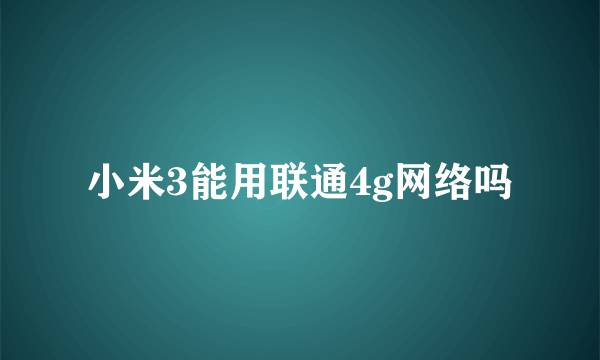 小米3能用联通4g网络吗